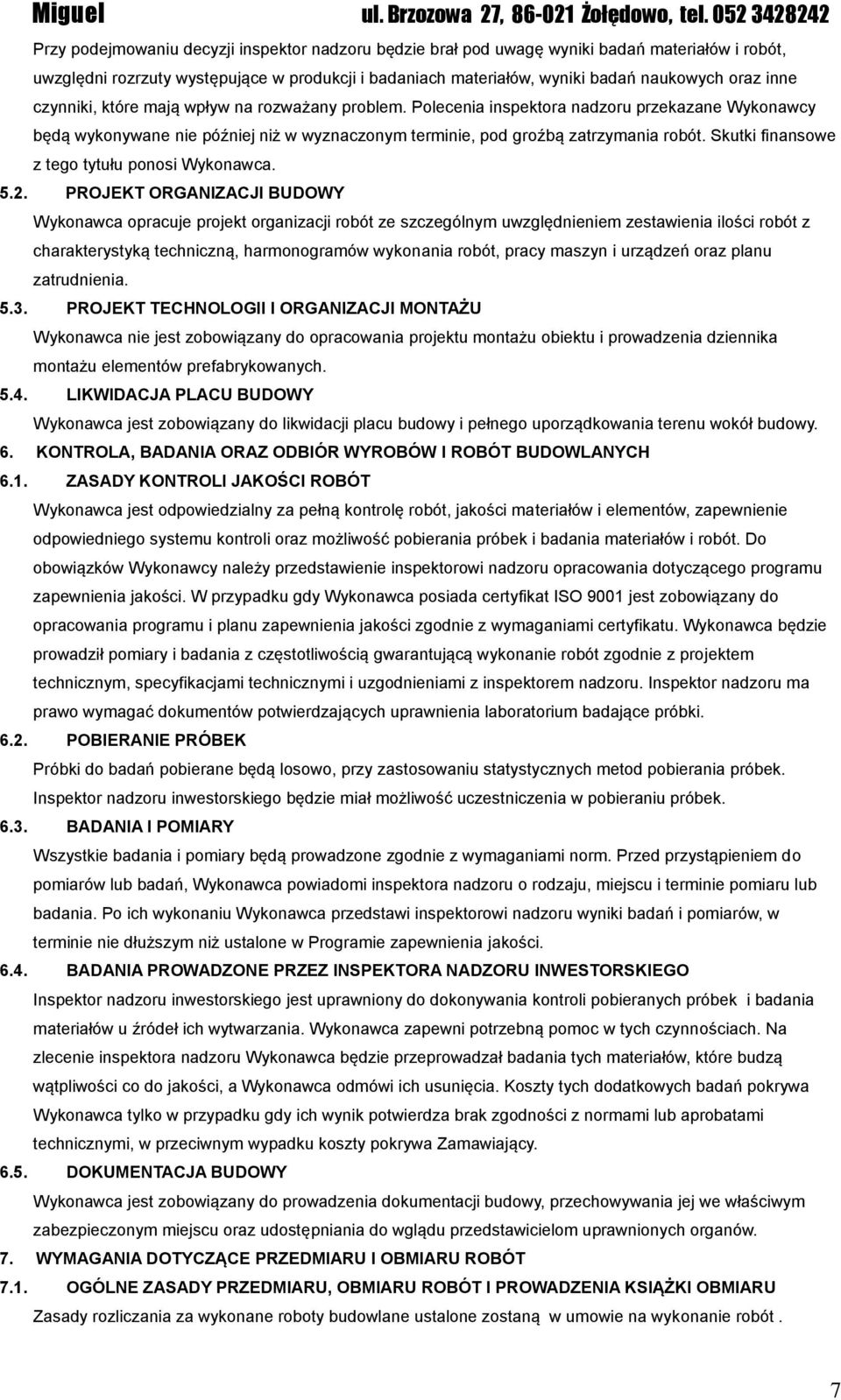 Miguel ul. Brzozowa 27, 86-021 Żołędowo, tel. 052 3428242

Przy podejmowaniu decyzji inspektor nadzoru będzie brał pod uwagę wyniki badań materiałów i robót, uwzględni rozrzuty występujące w produkcji i badaniach materiałów, wyniki badań naukowych oraz inne czynniki, które mają wpływ na rozważany problem. Polecenia inspektora nadzoru przekazane Wykonawcy będą wykonywane nie później niż w wyznaczonym terminie, pod groźbą zatrzymania robót. Skutki finansowe z tego tytułu ponosi Wykonawca.

5.2. PROJEKT ORGANIZACJI BUDOWY

Wykonawca opracuje projekt organizacji robót ze szczególnym uwzględnieniem zestawienia ilości robót z charakterystyką techniczną, harmonogramów wykonania robót, pracy maszyn i urządzeń oraz planu zatrudnienia.

5.3. PROJEKT TECHNOLOGII I ORGANIZACJI MONTAŻU

Wykonawca nie jest zobowiązany do opracowania projektu montażu obiektu i prowadzenia dziennika montażu elementów prefabrykowanych.

5.4. LIKWIDACJA PLACU BUDOWY

Wykonawca jest zobowiązany do likwidacji placu budowy i pełnego uporządkowania terenu wokół budowy.

6. KONTROLA, BADANIA ORAZ ODBIÓR WYROBÓW I ROBÓT BUDOWLANYCH

6.1. ZASADY KONTROLI JAKOŚCI ROBÓT

Wykonawca jest odpowiedzialny za pełną kontrolę robót, jakości materiałów i elementów, zapewnienie odpowiedniego systemu kontroli oraz możliwość pobierania próbek i badania materiałów i robót. Do obowiązków Wykonawcy należy przedstawienie inspektorowi nadzoru opracowania dotyczącego programu zapewnienia jakości. W przypadku gdy Wykonawca posiada certyfikat ISO 9001 jest zobowiązany do opracowania programu i planu zapewnienia jakości zgodnie z wymaganiami certyfikatu. Wykonawca będzie prowadził pomiary i badania z częstotliwością gwarantującą wykonanie robót zgodnie z projektem technicznym, specyfikacjami technicznymi i uzgodnieniami z inspektorem nadzoru. Inspektor nadzoru ma prawo wymagać dokumentów potwierdzających uprawnienia laboratorium badające próbki.

6.2. POBIERANIE PRÓBEK

Próbki do badań pobierane będą losowo, przy zastosowaniu statystycznych metod pobierania próbek. Inspektor nadzoru inwestorskiego będzie miał możliwość uczestniczenia w pobieraniu próbek.

6.3. BADANIA I POMIARY

Wszystkie badania i pomiary będą prowadzone zgodnie z wymaganiami norm. Przed przystąpieniem do pomiarów lub badań, Wykonawca powiadomi inspektora nadzoru o rodzaju, miejscu i terminie pomiaru lub badania. Po ich wykonaniu Wykonawca przedstawi inspektorowi nadzoru wyniki badań i pomiarów, w terminie nie dłuższym niż ustalone w Programie zapewnienia jakości.

6.4. BADANIA PROWADZONE PRZEZ INSPEKTORA NADZORU INWESTORSKIEGO

Inspektor nadzoru inwestorskiego jest uprawniony do dokonywania kontroli pobieranych próbek i badania materiałów u źródeł ich wytwarzania. Wykonawca zapewni potrzebną pomoc w tych czynnościach. Na zlecenie inspektora nadzoru Wykonawca będzie przeprowadzał badania tych materiałów, które budzą wątpliwości co do jakości, a Wykonawca odmówi ich usunięcia. Koszty tych dodatkowych badań pokrywa Wykonawca tylko w przypadku gdy ich wynik potwierdza brak zgodności z normami lub aprobatami technicznymi, w przeciwnym wypadku koszty pokrywa Zamawiający.

6.5. DOKUMENTACJA BUDOWY

Wykonawca jest zobowiązany do prowadzenia dokumentacji budowy, przechowywania jej we właściwym zabezpieczonym miejscu oraz udostępniania do wglądu przedstawicielom uprawnionych organów.

7. WYMAGANIA DOTYCZĄCE PRZEDMIARU I OBMIARU ROBÓT

7.1. OGÓLNE ZASADY PRZEDMIARU, OBMIARU ROBÓT I PROWADZENIA KSIĄŻKI OBMIARU

Zasady rozliczania za wykonane roboty budowlane ustalone zostaną w umowie na wykonanie robót .

7